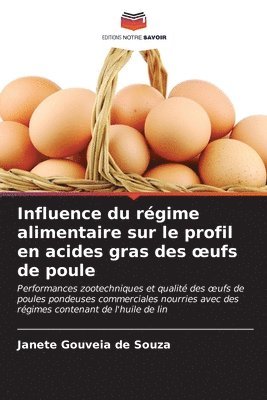 EDITIONS NOTRE SAVOIR

Influence du régime alimentaire sur le profil en acides gras des œufs de poule

Performances zootechniques et qualité des œufs de poules pondeuses commerciales nourries avec des régimes contenant de l'huile de lin

Janete Gouveia de Souza